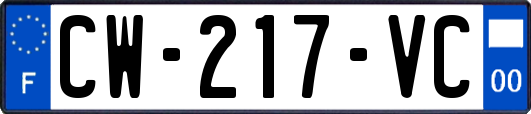 F
CW-217-VC
00